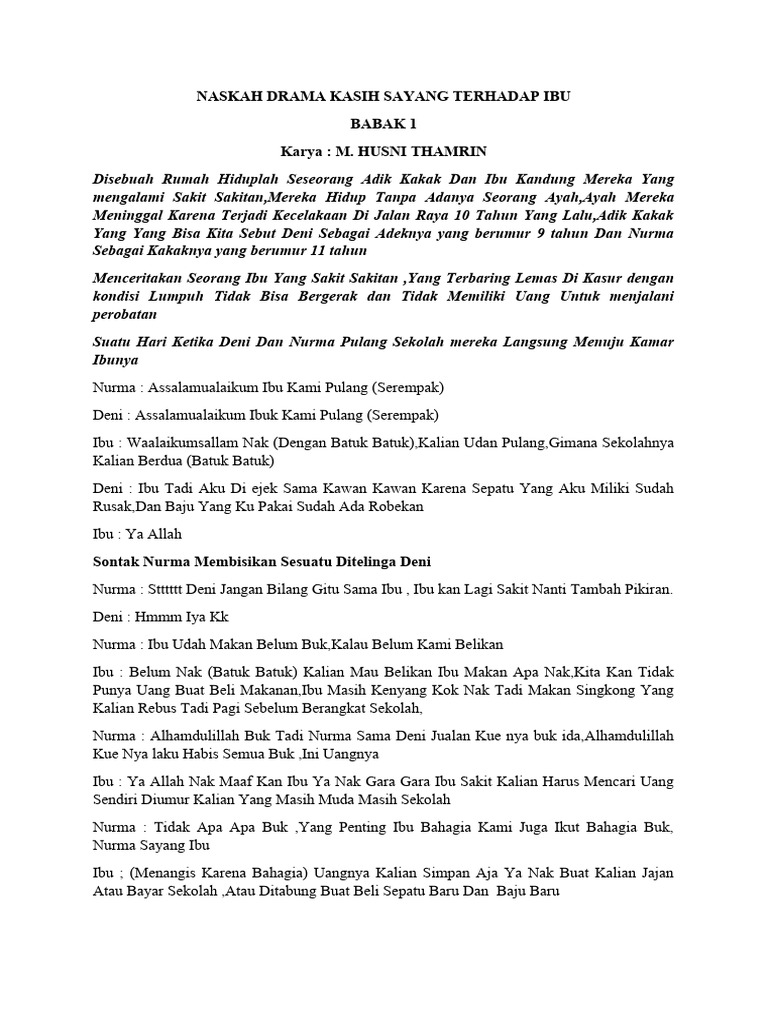 NASKAH DRAMA KASIH SAYANG TERHADAP IBU

BABAK 1

Karya : M. HUSNI THAMRIN

Disebuah Rumah Hiduplah Seseorang Adik Kakak Dan Ibu Kandung Mereka Yang mengalami Sakit Sakitan,Mereka Hidup Tanpa Adanya Seorang Ayah,Ayah Mereka Meninggal Karena Terjadi Kecelakaan Di Jalan Raya 10 Tahun Yang Lalu,Adik Kakak Yang Yang Bisa Kita Sebut Deni Sebagai Adeknya yang berumur 9 tahun Dan Nurma Sebagai Kakaknya yang berumur 11 tahun

Menceritakan Seorang Ibu Yang Sakit Sakitan ,Yang Terbaring Lemas Di Kasur dengan kondisi Lumpuh Tidak Bisa Bergerak dan Tidak Memiliki Uang Untuk menjalani perobatan

Suatu Hari Ketika Deni Dan Nurma Pulang Sekolah mereka Langsung Menuju Kamar Ibunya

Nurma : Assalamualaikum Ibu Kami Pulang (Serempak)

Deni : Assalamualaikum Ibuk Kami Pulang (Serempak)

Ibu : Waalaikumsallam Nak (Dengan Batuk Batuk),Kalian Udan Pulang,Gimana Sekolahnya Kalian Berdua (Batuk Batuk)

Deni : Ibu Tadi Aku Di ejek Sama Kawan Kawan Karena Sepatu Yang Aku Miliki Sudah Rusak,Dan Baju Yang Ku Pakai Sudah Ada Robekan

Ibu : Ya Allah

Sontak Nurma Membisikan Sesuatu Ditelinga Deni

Nurma : Stttttt Deni Jangan Bilang Gitu Sama Ibu , Ibu kan Lagi Sakit Nanti Tambah Pikiran.

Deni : Hmmm Iya Kk

Nurma : Ibu Udah Makan Belum Buk,Kalau Belum Kami Belikan

Ibu : Belum Nak (Batuk Batuk) Kalian Mau Belikan Ibu Makan Apa Nak,Kita Kan Tidak Punya Uang Buat Beli Makanan,Ibu Masih Kenyang Kok Nak Tadi Makan Singkong Yang Kalian Rebus Tadi Pagi Sebelum Berangkat Sekolah,

Nurma : Alhamdulillah Buk Tadi Nurma Sama Deni Jualan Kue nya buk ida,Alhamdulillah Kue Nya laku Habis Semua Buk ,Ini Uangnya

Ibu : Ya Allah Nak Maaf Kan Ibu Ya Nak Gara Gara Ibu Sakit Kalian Harus Mencari Uang Sendiri Diumur Kalian Yang Masih Muda Masih Sekolah

Nurma : Tidak Apa Apa Buk ,Yang Penting Ibu Bahagia Kami Juga Ikut Bahagia Buk, Nurma Sayang Ibu

Ibu ; (Menangis Karena Bahagia) Uangnya Kalian Simpan Aja Ya Nak Buat Kalian Jajan Atau Bayar Sekolah ,Atau Ditabung Buat Beli Sepatu Baru Dan Baju Baru